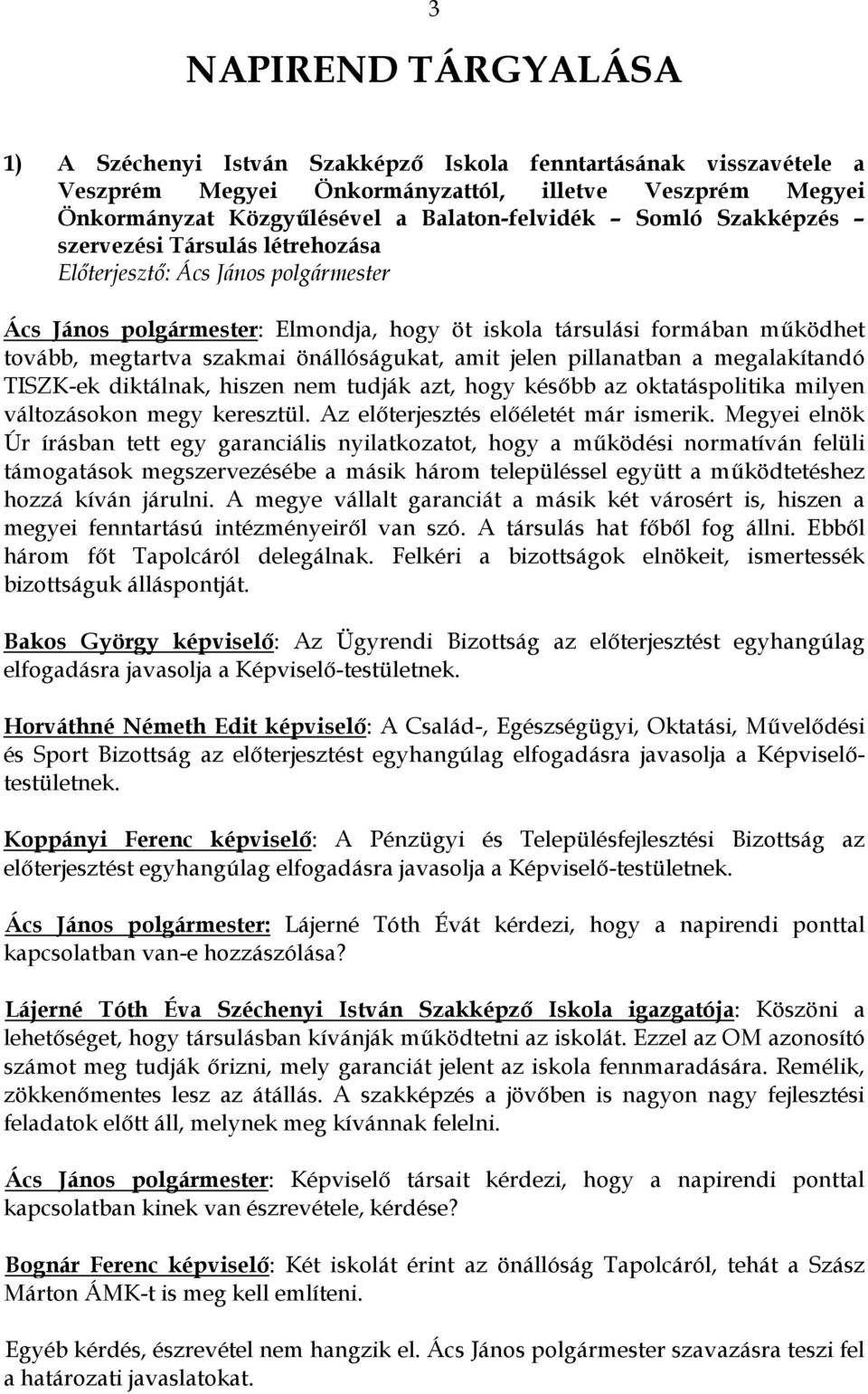 3

NAPIREND TÁRGYALÁSA

1) A Széchenyi István Szakképző Iskola fenntartásának visszavétele a Veszprém Megyei Önkormányzattól, illetve Veszprém Megyei Önkormányzat Közgyűlésével a Balaton-felvidék – Somló Szakképzés – szervezési Társulás létrehozása
Előterjesztő: Ács János polgármester

Ács János polgármester: Elmondja, hogy öt iskola társulási formában működhet tovább, megtartva szakmai önállóságukat, amit jelen pillanatban a megalakítandó TISZK-ek diktálnak, hiszen nem tudják azt, hogy később az oktatáspolitika milyen változásokon megy keresztül. Az előterjesztés előéletét már ismerik. Megyei elnök Úr írásban tett egy garanciális nyilatkozatot, hogy a működési normatíván felüli támogatások megszervezésébe a másik három településsel együtt a működtetéshez hozzá kíván járulni. A megye vállalt garanciát a másik két városért is, hiszen a megyei fenntartású intézményeiről van szó. A társulás hat főből fog állni. Ebből három főt Tapolcáról delegálnak. Felkéri a bizottságok elnökeit, ismertessék bizottságuk álláspontját.

Bakos György képviselő: Az Ügyrendi Bizottság az előterjesztést egyhangúlag elfogadásra javasolja a Képviselő-testületnek.

Horváthné Németh Edit képviselő: A Család-, Egészségügyi, Oktatási, Művelődési és Sport Bizottság az előterjesztést egyhangúlag elfogadásra javasolja a Képviselő-testületnek.

Koppányi Ferenc képviselő: A Pénzügyi és Településfejlesztési Bizottság az előterjesztést egyhangúlag elfogadásra javasolja a Képviselő-testületnek.

Ács János polgármester: Lájerné Tóth Évát kérdezi, hogy a napirendi ponttal kapcsolatban van-e hozzászólása?

Lájerné Tóth Éva Széchenyi István Szakképző Iskola igazgatója: Köszöni a lehetőséget, hogy társulásban kívánják működtetni az iskolát. Ezzel az OM azonosító számot meg tudják őrizni, mely garanciát jelent az iskola fennmaradására. Remélik, zökkenőmentes lesz az átállás. A szakképzés a jövőben is nagyon nagy fejlesztési feladatok előtt áll, melynek meg kívánnak felelni.

Ács János polgármester: Képviselő társait kérdezi, hogy a napirendi ponttal kapcsolatban kinek van észrevétele, kérdése?

Bognár Ferenc képviselő: Két iskolát érint az önállóság Tapolcáról, tehát a Szász Márton ÁMK-t is meg kell említeni.

Egyéb kérdés, észrevétel nem hangzik el. Ács János polgármester szavazásra teszi fel a határozati javaslatokat.